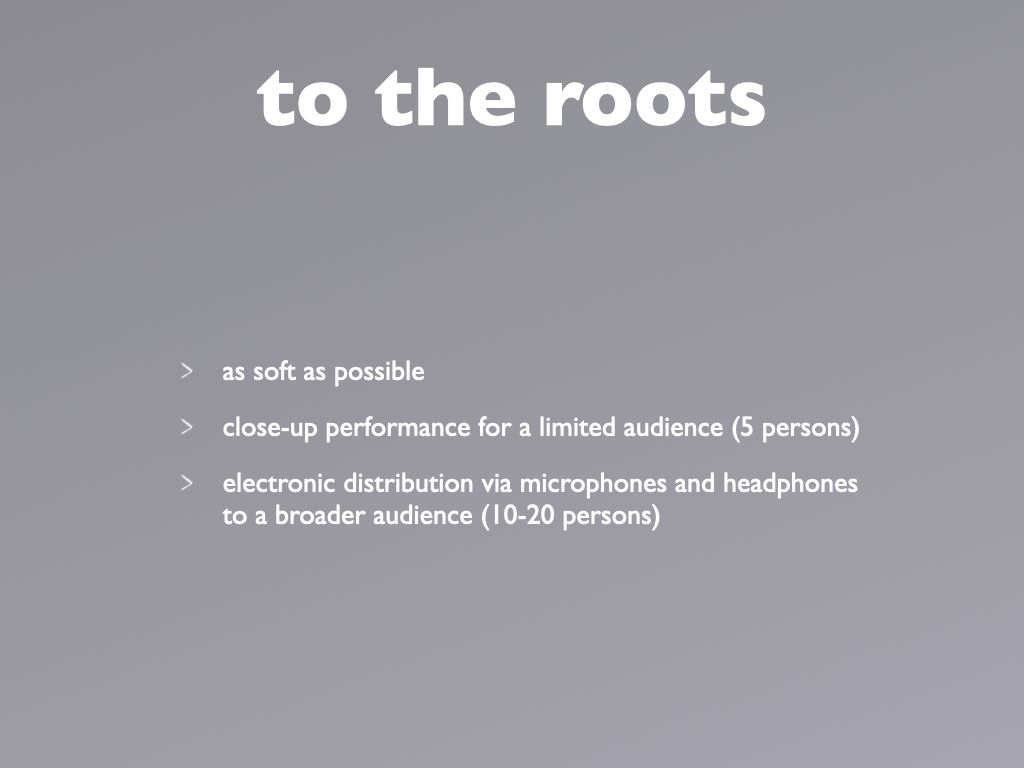 to the roots

> as soft as possible

> close-up performance for a limited audience (5 persons)

> electronic distribution via microphones and headphones to a broader audience (10-20 persons)